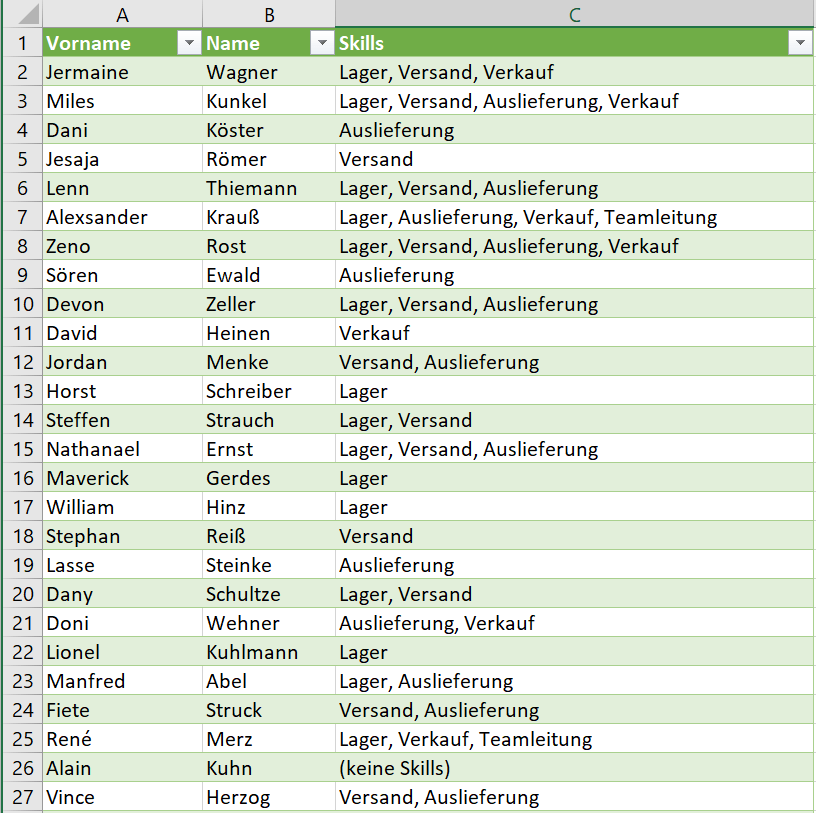 |  | A | B | C |
|---|---|---|---|
| 1 | Vorname | Name | Skills |
| 2 | Jermaine | Wagner | Lager, Versand, Verkauf |
| 3 | Miles | Kunkel | Lager, Versand, Auslieferung, Verkauf |
| 4 | Dani | Köster | Auslieferung |
| 5 | Jesaja | Römer | Versand |
| 6 | Lenn | Thiemann | Lager, Versand, Auslieferung |
| 7 | Alexsander | Krauß | Lager, Auslieferung, Verkauf, Teamleitung |
| 8 | Zeno | Rost | Lager, Versand, Auslieferung, Verkauf |
| 9 | Sören | Ewald | Auslieferung |
| 10 | Devon | Zeller | Lager, Versand, Auslieferung |
| 11 | David | Heinen | Verkauf |
| 12 | Jordan | Menke | Versand, Auslieferung |
| 13 | Horst | Schreiber | Lager |
| 14 | Steffen | Strauch | Lager, Versand |
| 15 | Nathanael | Ernst | Lager, Versand, Auslieferung |
| 16 | Maverick | Gerdes | Lager |
| 17 | William | Hinz | Lager |
| 18 | Stephan | Reiß | Versand |
| 19 | Lasse | Steinke | Auslieferung |
| 20 | Dany | Schultze | Lager, Versand |
| 21 | Doni | Wehner | Auslieferung, Verkauf |
| 22 | Lionel | Kuhlmann | Lager |
| 23 | Manfred | Abel | Lager, Auslieferung |
| 24 | Fiete | Struck | Versand, Auslieferung |
| 25 | René | Merz | Lager, Verkauf, Teamleitung |
| 26 | Alain | Kuhn | (keine Skills) |
| 27 | Vince | Herzog | Versand, Auslieferung |